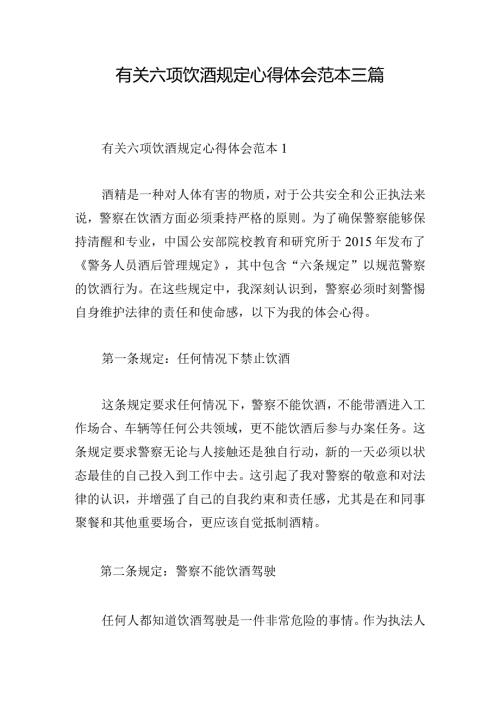 有关六项饮酒规定心得体会范本三篇

有关六项饮酒规定心得体会范本 1

酒精是一种对人体有害的物质，对于公共安全和公正执法来说，警察在饮酒方面必须秉持严格的原则。为了确保警察能够保持清醒和专业，中国公安部院校教育和研究所于 2015 年发布了《警务人员酒后管理规定》，其中包含“六条规定”以规范警察的饮酒行为。在这些规定中，我深刻认识到，警察必须时刻警惕自身维护法律的责任和使命感，以下为我的体会心得。

第一条规定：任何情况下禁止饮酒

这条规定要求任何情况下，警察不能饮酒，不能带酒进入工作场合、车辆等任何公共领域，更不能饮酒后参与办案任务。这条规定要求警察无论与人接触还是独自行动，新的一天必须以状态最佳的自己投入到工作中去。这引起了我对警察的敬意和对法律的认识，并增强了自己的自我约束和责任感，尤其是在和同事聚餐和其他重要场合，更应该自觉抵制酒精。

第二条规定：警察不能饮酒驾驶

任何人都知道饮酒驾驶是一件非常危险的事情。作为执法人